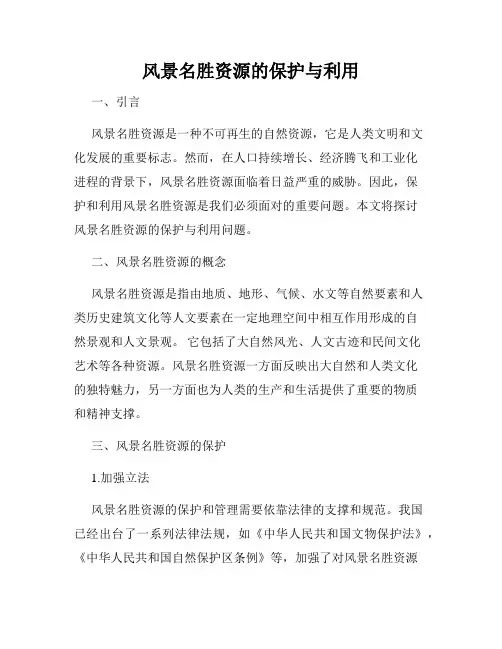 风景名胜资源的保护与利用

一、引言

风景名胜资源是一种不可再生的自然资源，它是人类文明和文化发展的重要标志。然而，在人口持续增长、经济腾飞和工业化进程的背景下，风景名胜资源面临着日益严重的威胁。因此，保护和利用风景名胜资源是我们必须面对的重要问题。本文将探讨风景名胜资源的保护与利用问题。

二、风景名胜资源的概念

风景名胜资源是指由地质、地形、气候、水文等自然要素和人类历史建筑文化等人文要素在一定地理空间中相互作用形成的自然景观和人文景观。它包括了大自然风光、人文古迹和民间文化艺术等各种资源。风景名胜资源一方面反映出大自然和人类文化的独特魅力，另一方面也为人类的生产和生活提供了重要的物质和精神支撑。

三、风景名胜资源的保护

1.加强立法

风景名胜资源的保护和管理需要依靠法律的支撑和规范。我国已经出台了一系列法律法规，如《中华人民共和国文物保护法》，《中华人民共和国自然保护区条例》等，加强了对风景名胜资源